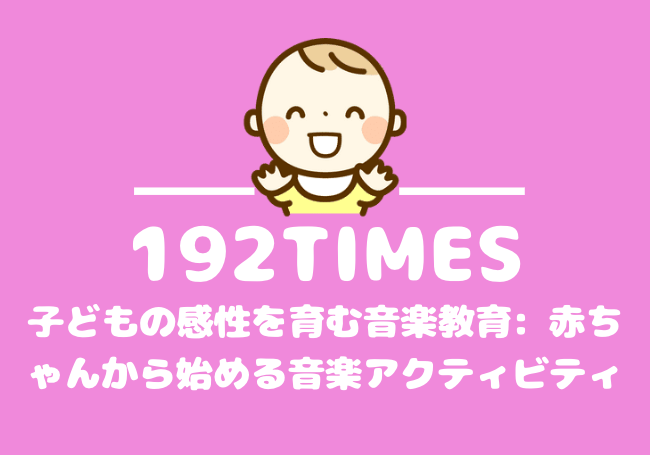 192TIMES

子どもの感性を育む音楽教育：赤ちゃんから始める音楽アクティビティ